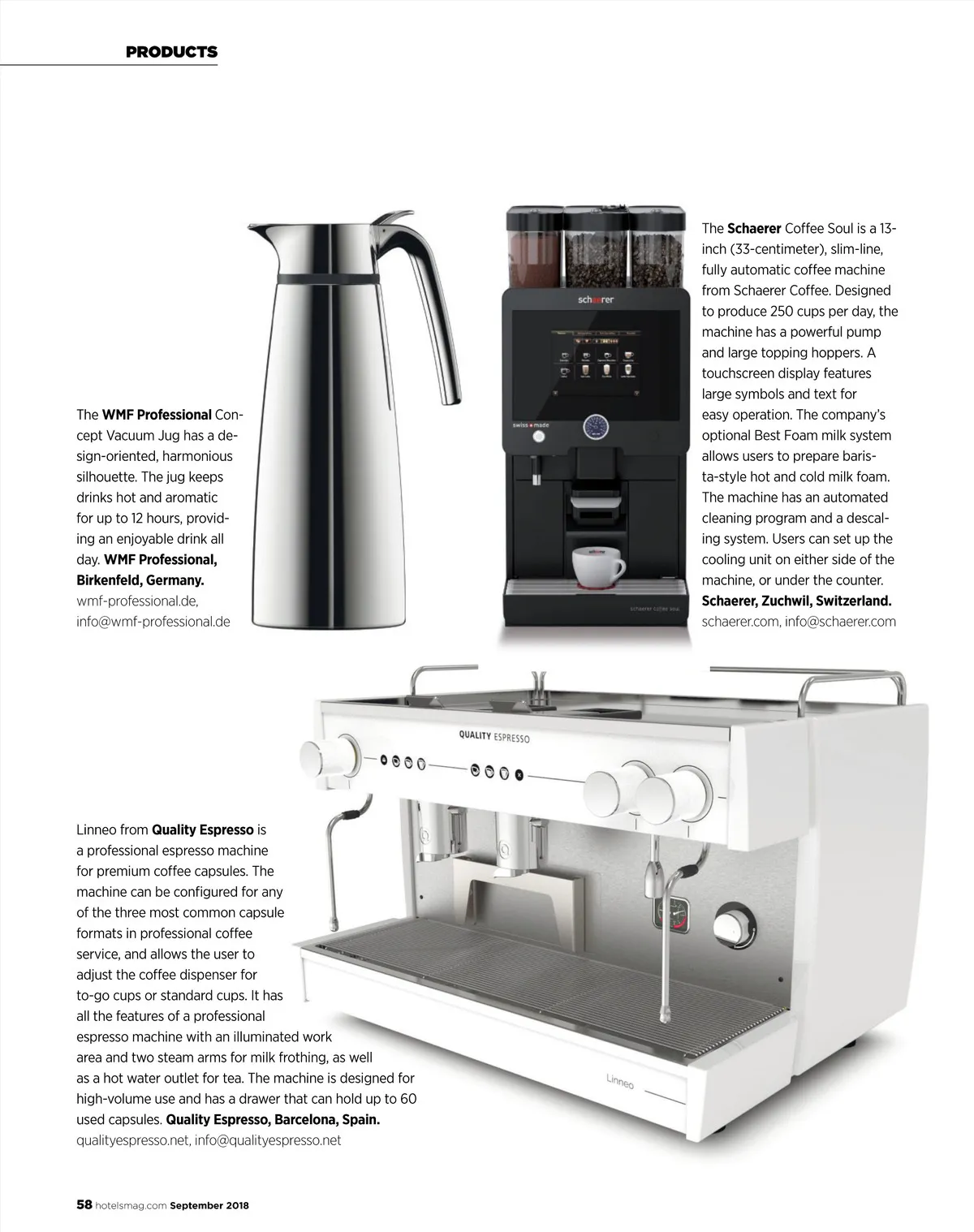 PRODUCTS

The WMF Professional Concept Vacuum Jug has a design-oriented, harmonious silhouette. The jug keeps drinks hot and aromatic for up to 12 hours, providing an enjoyable drink all day. WMF Professional, Birkenfeld, Germany. wmf-professional.de, info@wmf-professional.de

schaerer

swiss made

schaerer coffee soul

The Schaerer Coffee Soul is a 13-inch (33-centimeter), slim-line, fully automatic coffee machine from Schaerer Coffee. Designed to produce 250 cups per day, the machine has a powerful pump and large topping hoppers. A touchscreen display features large symbols and text for easy operation. The company's optional Best Foam milk system allows users to prepare barista-style hot and cold milk foam. The machine has an automated cleaning program and a descaling system. Users can set up the cooling unit on either side of the machine, or under the counter. Schaerer, Zuchwil, Switzerland. schaerer.com, info@schaerer.com

QUALITY ESPRESSO

Linneo

Linneo from Quality Espresso is a professional espresso machine for premium coffee capsules. The machine can be configured for any of the three most common capsule formats in professional coffee service, and allows the user to adjust the coffee dispenser for to-go cups or standard cups. It has all the features of a professional espresso machine with an illuminated work area and two steam arms for milk frothing, as well as a hot water outlet for tea. The machine is designed for high-volume use and has a drawer that can hold up to 60 used capsules. Quality Espresso, Barcelona, Spain. qualityespresso.net, info@qualityespresso.net

58 hotelsmag.com September 2018